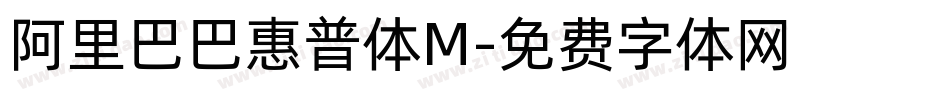 阿里巴巴惠普体M-免费字体网